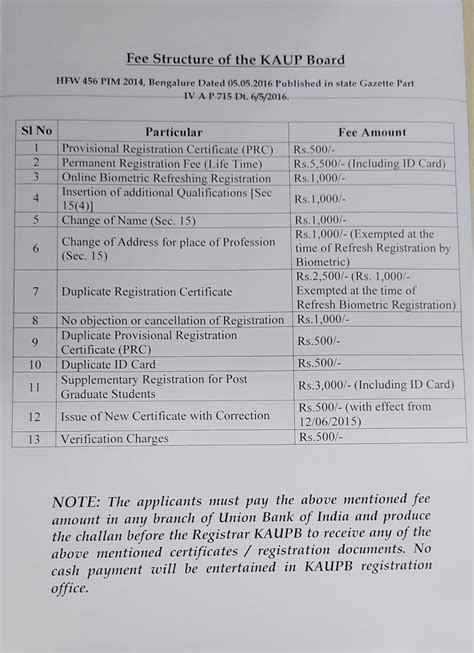 Fee Structure of the KAUP Board

HFW 456 PIM 2014, Bengalure Dated 05.05.2016 Published in state Gazette Part IV A P 715 Dt. 6/5/2016.

| Sl No | Particular | Fee Amount |
|---|---|---|
| 1 | Provisional Registration Certificate (PRC) | Rs.500/- |
| 2 | Permanent Registration Fee (Life Time) | Rs.5,500/- (Including ID Card) |
| 3 | Online Biometric Refreshing Registration | Rs.1,000/- |
| 4 | Insertion of additional Qualifications [Sec 15(4)] | Rs.1,000/- |
| 5 | Change of Name (Sec. 15) | Rs.1,000/- |
| 6 | Change of Address for place of Profession (Sec. 15) | Rs.1,000/- (Exempted at the time of Refresh Registration by Biometric) |
| 7 | Duplicate Registration Certificate | Rs.2,500/- (Rs. 1,000/- Exempted at the time of Refresh Biometric Registration) |
| 8 | No objection or cancellation of Registration | Rs.1,000/- |
| 9 | Duplicate Provisional Registration Certificate (PRC) | Rs.500/- |
| 10 | Duplicate ID Card | Rs.500/- |
| 11 | Supplementary Registration for Post Graduate Students | Rs.3,000/- (Including ID Card) |
| 12 | Issue of New Certificate with Correction | Rs.500/- (with effect from 12/06/2015) |
| 13 | Verification Charges | Rs.500/- |

NOTE: The applicants must pay the above mentioned fee amount in any branch of Union Bank of India and produce the challan before the Registrar KAUPB to receive any of the above mentioned certificates / registration documents. No cash payment will be entertained in KAUPB registration office.